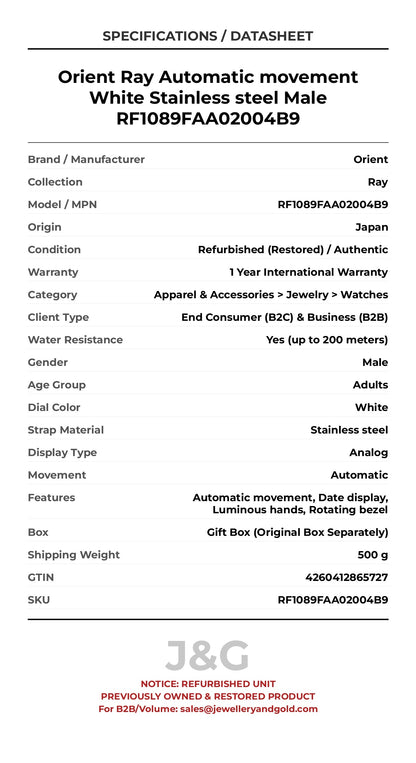 SPECIFICATIONS / DATASHEET

Orient Ray Automatic movement White Stainless steel Male RF1089FAA02004B9

| | |
|---|---|
| Brand / Manufacturer | Orient |
| Collection | Ray |
| Model / MPN | RF1089FAA02004B9 |
| Origin | Japan |
| Condition | Refurbished (Restored) / Authentic |
| Warranty | 1 Year International Warranty |
| Category | Apparel & Accessories > Jewelry > Watches |
| Client Type | End Consumer (B2C) & Business (B2B) |
| Water Resistance | Yes (up to 200 meters) |
| Gender | Male |
| Age Group | Adults |
| Dial Color | White |
| Strap Material | Stainless steel |
| Display Type | Analog |
| Movement | Automatic |
| Features | Automatic movement, Date display, Luminous hands, Rotating bezel |
| Box | Gift Box (Original Box Separately) |
| Shipping Weight | 500 g |
| GTIN | 4260412865727 |
| SKU | RF1089FAA02004B9 |

J&G

NOTICE: REFURBISHED UNIT
PREVIOUSLY OWNED & RESTORED PRODUCT
For B2B/Volume: sales@jewelleryandgold.com